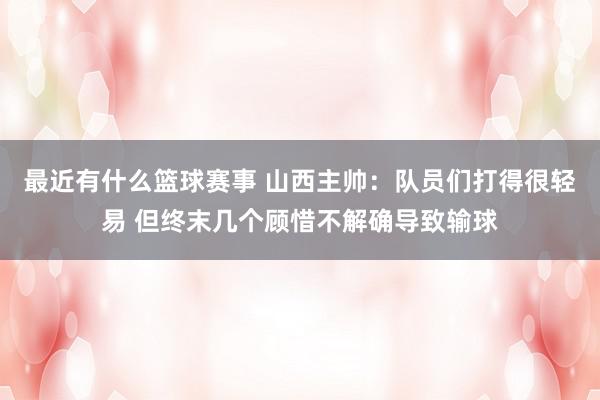 最近有什么篮球赛事 山西主帅：队员们打得很轻易 但终末几个顾惜不解确导致输球